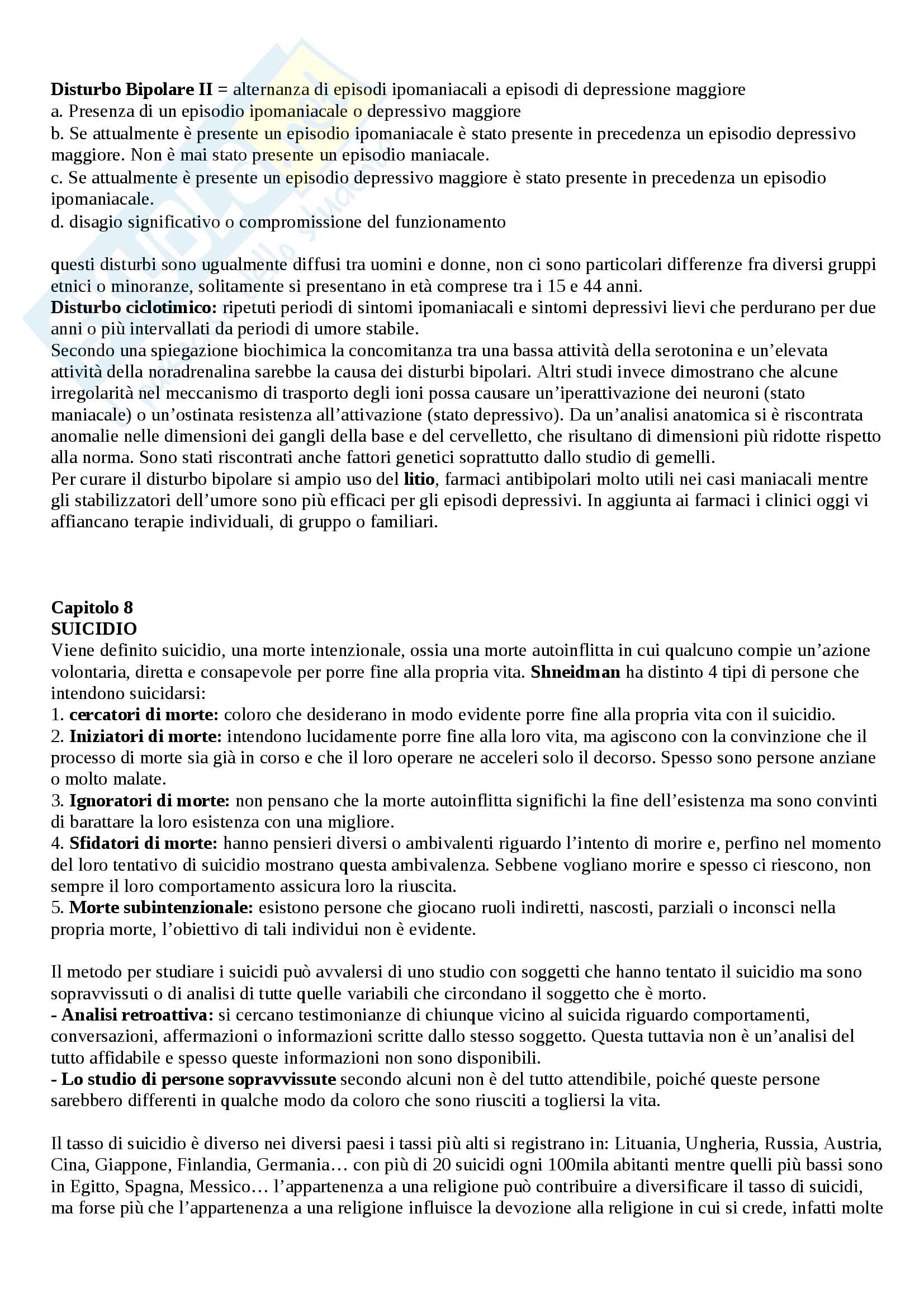 Disturbo Bipolare II = alternanza di episodi ipomaniacali a episodi di depressione maggiore
a. Presenza di un episodio ipomaniacale o depressivo maggiore
b. Se attualmente è presente un episodio ipomaniacale è stato presente in precedenza un episodio depressivo maggiore. Non è mai stato presente un episodio maniacale.
c. Se attualmente è presente un episodio depressivo maggiore è stato presente in precedenza un episodio ipomaniacale.
d. disagio significativo o compromissione del funzionamento

questi disturbi sono ugualmente diffusi tra uomini e donne, non ci sono particolari differenze fra diversi gruppi etnici o minoranze, solitamente si presentano in età comprese tra i 15 e 44 anni.
Disturbo ciclotimico: ripetuti periodi di sintomi ipomaniacali e sintomi depressivi lievi che perdurano per due anni o più intervallati da periodi di umore stabile.
Secondo una spiegazione biochimica la concomitanza tra una bassa attività della serotonina e un'elevata attività della noradrenalina sarebbe la causa dei disturbi bipolari. Altri studi invece dimostrano che alcune irregolarità nel meccanismo di trasporto degli ioni possa causare un'iperattivazione dei neuroni (stato maniacale) o un'ostinata resistenza all'attivazione (stato depressivo). Da un'analisi anatomica si è riscontrata anomalie nelle dimensioni dei gangli della base e del cervelletto, che risultano di dimensioni più ridotte rispetto alla norma. Sono stati riscontrati anche fattori genetici soprattutto dallo studio di gemelli.
Per curare il disturbo bipolare si ampio uso del litio, farmaci antibipolari molto utili nei casi maniacali mentre gli stabilizzatori dell'umore sono più efficaci per gli episodi depressivi. In aggiunta ai farmaci i clinici oggi vi affiancano terapie individuali, di gruppo o familiari.

Capitolo 8
SUICIDIO
Viene definito suicidio, una morte intenzionale, ossia una morte autoinflitta in cui qualcuno compie un'azione volontaria, diretta e consapevole per porre fine alla propria vita. Shneidman ha distinto 4 tipi di persone che intendono suicidarsi:
1. cercatori di morte: coloro che desiderano in modo evidente porre fine alla propria vita con il suicidio.
2. Iniziatori di morte: intendono lucidamente porre fine alla loro vita, ma agiscono con la convinzione che il processo di morte sia già in corso e che il loro operare ne acceleri solo il decorso. Spesso sono persone anziane o molto malate.
3. Ignoratori di morte: non pensano che la morte autoinflitta significhi la fine dell'esistenza ma sono convinti di barattare la loro esistenza con una migliore.
4. Sfidatori di morte: hanno pensieri diversi o ambivalenti riguardo l'intento di morire e, perfino nel momento del loro tentativo di suicidio mostrano questa ambivalenza. Sebbene vogliano morire e spesso ci riescono, non sempre il loro comportamento assicura loro la riuscita.
5. Morte subintenzionale: esistono persone che giocano ruoli indiretti, nascosti, parziali o inconsci nella propria morte, l'obiettivo di tali individui non è evidente.

Il metodo per studiare i suicidi può avvalersi di uno studio con soggetti che hanno tentato il suicidio ma sono sopravvissuti o di analisi di tutte quelle variabili che circondano il soggetto che è morto.
- Analisi retroattiva: si cercano testimonianze di chiunque vicino al suicida riguardo comportamenti, conversazioni, affermazioni o informazioni scritte dallo stesso soggetto. Questa tuttavia non è un'analisi del tutto affidabile e spesso queste informazioni non sono disponibili.
- Lo studio di persone sopravvissute secondo alcuni non è del tutto attendibile, poiché queste persone sarebbero differenti in qualche modo da coloro che sono riusciti a togliersi la vita.

Il tasso di suicidio è diverso nei diversi paesi i tassi più alti si registrano in: Lituania, Ungheria, Russia, Austria, Cina, Giappone, Finlandia, Germania… con più di 20 suicidi ogni 100mila abitanti mentre quelli più bassi sono in Egitto, Spagna, Messico… l'appartenenza a una religione può contribuire a diversificare il tasso di suicidi, ma forse più che l'appartenenza a una religione influisce la devozione alla religione in cui si crede, infatti molte